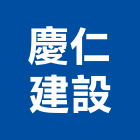 慶仁
建設